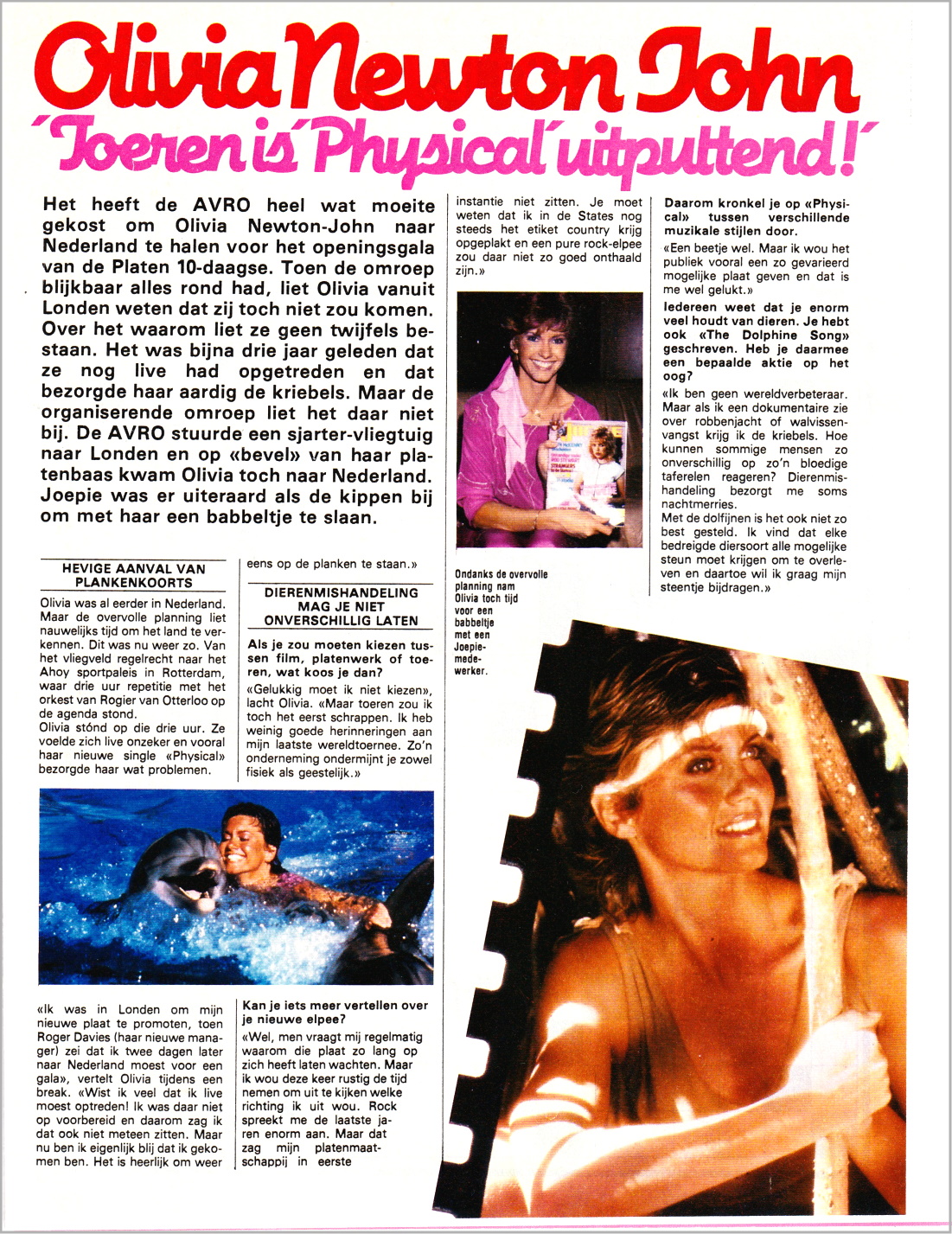 Olivia Newton John
'Toeren is 'Physical' uitputtend!'

Het heeft de AVRO heel wat moeite gekost om Olivia Newton-John naar Nederland te halen voor het openingsgala van de Platen 10-daagse. Toen de omroep blijkbaar alles rond had, liet Olivia vanuit Londen weten dat zij toch niet zou komen. Over het waarom liet ze geen twijfels bestaan. Het was bijna drie jaar geleden dat ze nog live had opgetreden en dat bezorgde haar aardig de kriebels. Maar de organiserende omroep liet het daar niet bij. De AVRO stuurde een sjarter-vliegtuig naar Londen en op «bevel» van haar platenbaas kwam Olivia toch naar Nederland. Joepie was er uiteraard als de kippen bij om met haar een babbeltje te slaan.

HEVIGE AANVAL VAN PLANKENKOORTS

Olivia was al eerder in Nederland. Maar de overvolle planning liet nauwelijks tijd om het land te verkennen. Dit was nu weer zo. Van het vliegveld regelrecht naar het Ahoy sportpaleis in Rotterdam, waar drie uur repetitie met het orkest van Rogier van Otterloo op de agenda stond.
Olivia stónd op die drie uur. Ze voelde zich live onzeker en vooral haar nieuwe single «Physical» bezorgde haar wat problemen.

«Ik was in Londen om mijn nieuwe plaat te promoten, toen Roger Davies (haar nieuwe manager) zei dat ik twee dagen later naar Nederland moest voor een gala», vertelt Olivia tijdens een break. «Wist ik veel dat ik live moest optreden! Ik was daar niet op voorbereid en daarom zag ik dat ook niet meteen zitten. Maar nu ben ik eigenlijk blij dat ik gekomen ben. Het is heerlijk om weer eens op de planken te staan.»

DIERENMISHANDELING MAG JE NIET ONVERSCHILLIG LATEN

Als je zou moeten kiezen tussen film, platenwerk of toeren, wat koos je dan?
«Gelukkig moet ik niet kiezen», lacht Olivia. «Maar toeren zou ik toch het eerst schrappen. Ik heb weinig goede herinneringen aan mijn laatste wereldtoernee. Zo'n onderneming ondermijnt je zowel fisiek als geestelijk.»

Kan je iets meer vertellen over je nieuwe elpee?
«Wel, men vraagt mij regelmatig waarom die plaat zo lang op zich heeft laten wachten. Maar ik wou deze keer rustig de tijd nemen om uit te kijken welke richting ik uit wou. Rock spreekt me de laatste jaren enorm aan. Maar dat zag mijn platenmaatschappij in eerste instantie niet zitten. Je moet weten dat ik in de States nog steeds het etiket country krijg opgeplakt en een pure rock-elpee zou daar niet zo goed onthaald zijn.»

Ondanks de overvolle planning nam Olivia toch tijd voor een babbeltje met een Joepie-medewerker.

Daarom kronkel je op «Physical» tussen verschillende muzikale stijlen door.
«Een beetje wel. Maar ik wou het publiek vooral een zo gevarieerd mogelijke plaat geven en dat is me wel gelukt.»
Iedereen weet dat je enorm veel houdt van dieren. Je hebt ook «The Dolphine Song» geschreven. Heb je daarmee een bepaalde aktie op het oog?
«Ik ben geen wereldverbeteraar. Maar als ik een dokumentaire zie over robbenjacht of walvissenvangst krijg ik de kriebels. Hoe kunnen sommige mensen zo onverschillig op zo'n bloedige taferelen reageren? Dierenmishandeling bezorgt me soms nachtmerries.
Met de dolfijnen is het ook niet zo best gesteld. Ik vind dat elke bedreigde diersoort alle mogelijke steun moet krijgen om te overleven en daartoe wil ik graag mijn steentje bijdragen.»